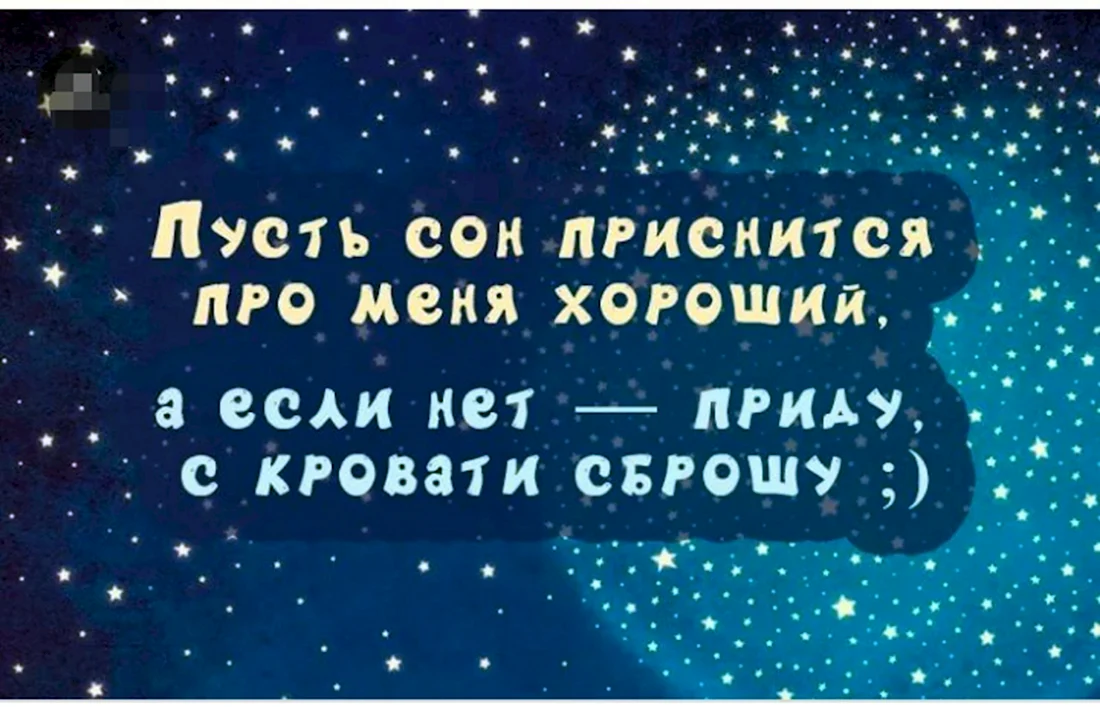 Пусть сон приснится про меня хороший,

а если нет — приду, с кровати сброшу ;)